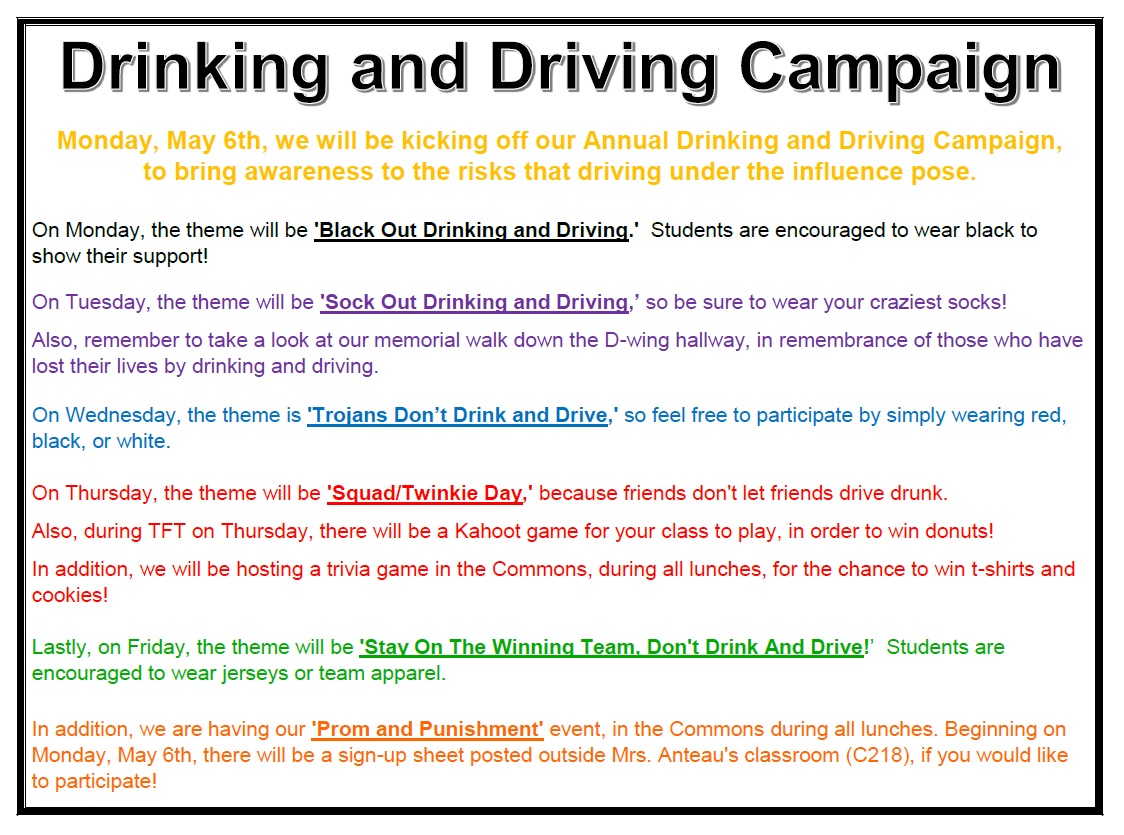 Drinking and Driving Campaign

Monday, May 6th, we will be kicking off our Annual Drinking and Driving Campaign, to bring awareness to the risks that driving under the influence pose.

On Monday, the theme will be 'Black Out Drinking and Driving.' Students are encouraged to wear black to show their support!

On Tuesday, the theme will be 'Sock Out Drinking and Driving,' so be sure to wear your craziest socks!

Also, remember to take a look at our memorial walk down the D-wing hallway, in remembrance of those who have lost their lives by drinking and driving.

On Wednesday, the theme is 'Trojans Don't Drink and Drive,' so feel free to participate by simply wearing red, black, or white.

On Thursday, the theme will be 'Squad/Twinkie Day,' because friends don't let friends drive drunk.

Also, during TFT on Thursday, there will be a Kahoot game for your class to play, in order to win donuts!

In addition, we will be hosting a trivia game in the Commons, during all lunches, for the chance to win t-shirts and cookies!

Lastly, on Friday, the theme will be 'Stay On The Winning Team, Don't Drink And Drive!' Students are encouraged to wear jerseys or team apparel.

In addition, we are having our 'Prom and Punishment' event, in the Commons during all lunches. Beginning on Monday, May 6th, there will be a sign-up sheet posted outside Mrs. Anteau's classroom (C218), if you would like to participate!